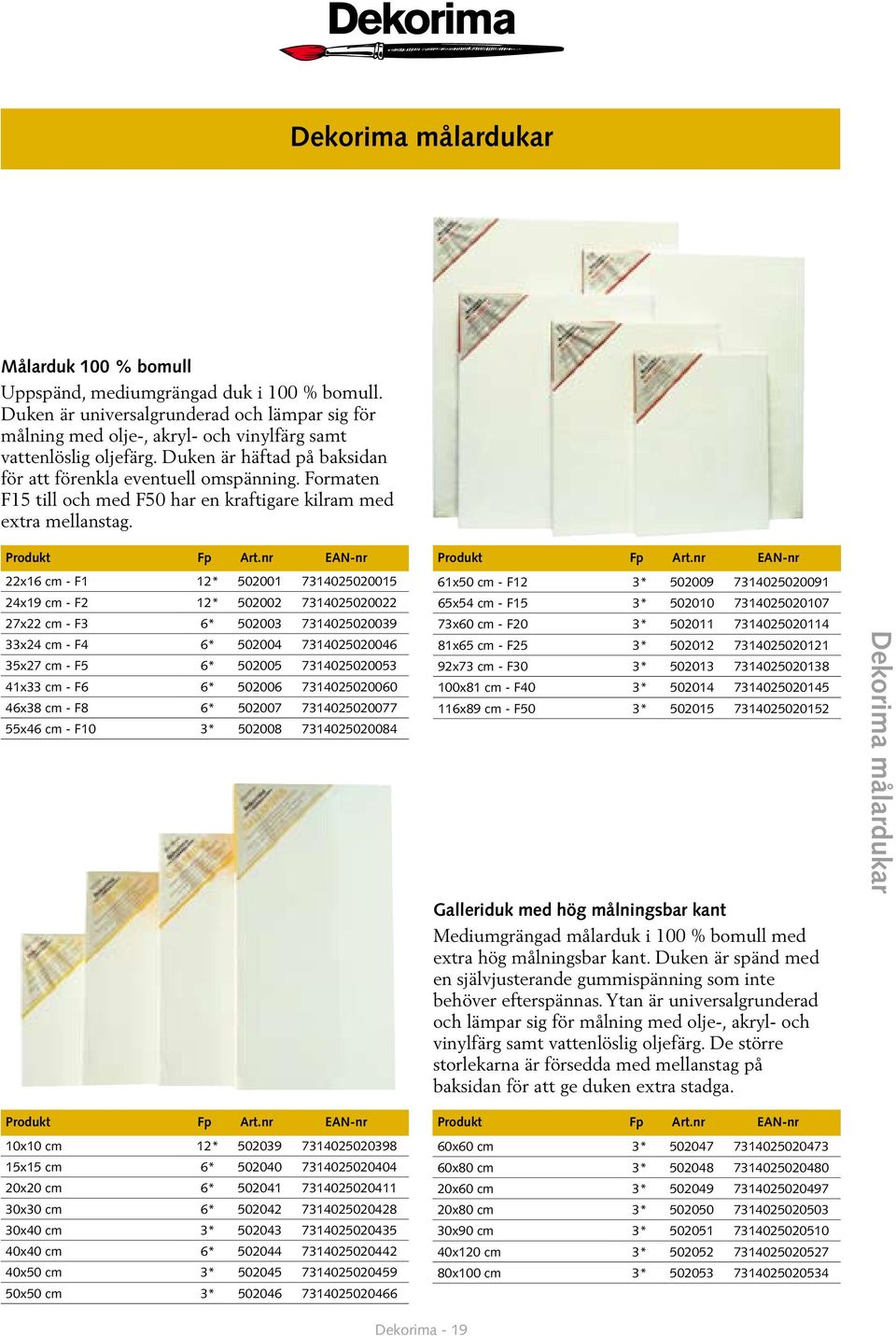 Dekorima

Dekorima målardukar

Målarduk 100 % bomull
Uppspänd, mediumgrängad duk i 100 % bomull. Duken är universalgrunderad och lämpar sig för målning med olje-, akryl- och vinylfärg samt vattenlöslig oljefärg. Duken är häftad på baksidan för att förenkla eventuell omspänning. Formaten F15 till och med F50 har en kraftigare kilram med extra mellanstag.

| Produkt | Fp | Art.nr | EAN-nr |
|---|---|---|---|
| 22x16 cm - F1 | 12* | 502001 | 7314025020015 |
| 24x19 cm - F2 | 12* | 502002 | 7314025020022 |
| 27x22 cm - F3 | 6* | 502003 | 7314025020039 |
| 33x24 cm - F4 | 6* | 502004 | 7314025020046 |
| 35x27 cm - F5 | 6* | 502005 | 7314025020053 |
| 41x33 cm - F6 | 6* | 502006 | 7314025020060 |
| 46x38 cm - F8 | 6* | 502007 | 7314025020077 |
| 55x46 cm - F10 | 3* | 502008 | 7314025020084 |

| Produkt | Fp | Art.nr | EAN-nr |
|---|---|---|---|
| 61x50 cm - F12 | 3* | 502009 | 7314025020091 |
| 65x54 cm - F15 | 3* | 502010 | 7314025020107 |
| 73x60 cm - F20 | 3* | 502011 | 7314025020114 |
| 81x65 cm - F25 | 3* | 502012 | 7314025020121 |
| 92x73 cm - F30 | 3* | 502013 | 7314025020138 |
| 100x81 cm - F40 | 3* | 502014 | 7314025020145 |
| 116x89 cm - F50 | 3* | 502015 | 7314025020152 |

Dekorima målardukar

Galleriduk med hög målningsbar kant
Mediumgrängad målarduk i 100 % bomull med extra hög målningsbar kant. Duken är spänd med en självjusterande gummispänning som inte behöver efterspännas. Ytan är universalgrunderad och lämpar sig för målning med olje-, akryl- och vinylfärg samt vattenlöslig oljefärg. De större storlekarna är försedda med mellanstag på baksidan för att ge duken extra stadga.

| Produkt | Fp | Art.nr | EAN-nr |
|---|---|---|---|
| 10x10 cm | 12* | 502039 | 7314025020398 |
| 15x15 cm | 6* | 502040 | 7314025020404 |
| 20x20 cm | 6* | 502041 | 7314025020411 |
| 30x30 cm | 6* | 502042 | 7314025020428 |
| 30x40 cm | 3* | 502043 | 7314025020435 |
| 40x40 cm | 6* | 502044 | 7314025020442 |
| 40x50 cm | 3* | 502045 | 7314025020459 |
| 50x50 cm | 3* | 502046 | 7314025020466 |

| Produkt | Fp | Art.nr | EAN-nr |
|---|---|---|---|
| 60x60 cm | 3* | 502047 | 7314025020473 |
| 60x80 cm | 3* | 502048 | 7314025020480 |
| 20x60 cm | 3* | 502049 | 7314025020497 |
| 20x80 cm | 3* | 502050 | 7314025020503 |
| 30x90 cm | 3* | 502051 | 7314025020510 |
| 40x120 cm | 3* | 502052 | 7314025020527 |
| 80x100 cm | 3* | 502053 | 7314025020534 |

Dekorima - 19